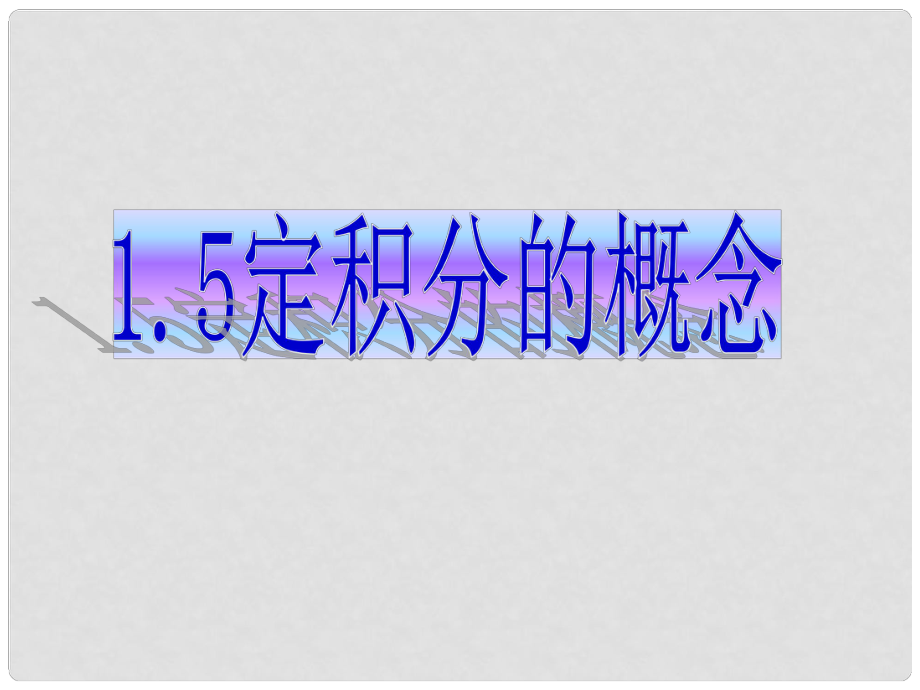 1.5定积分的概念